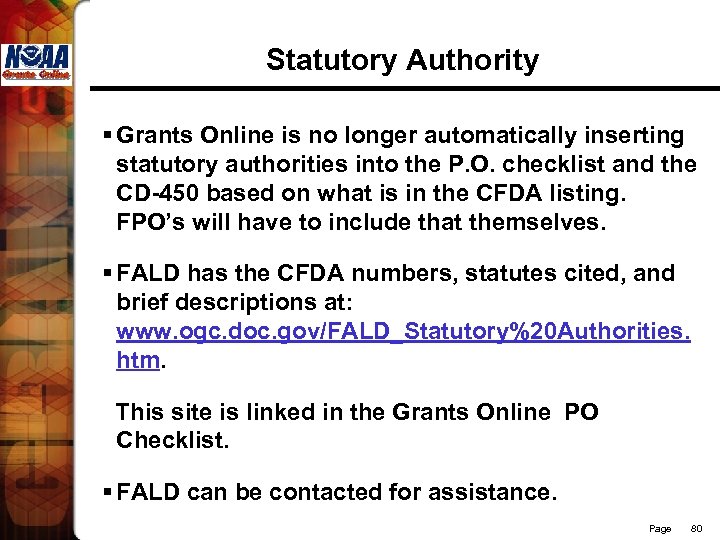 NOAA
Grants Online

Statutory Authority

▪ Grants Online is no longer automatically inserting statutory authorities into the P.O. checklist and the CD-450 based on what is in the CFDA listing. FPO's will have to include that themselves.

▪ FALD has the CFDA numbers, statutes cited, and brief descriptions at: www.ogc.doc.gov/FALD_Statutory%20Authorities.htm.

This site is linked in the Grants Online PO Checklist.

▪ FALD can be contacted for assistance.

Page 80